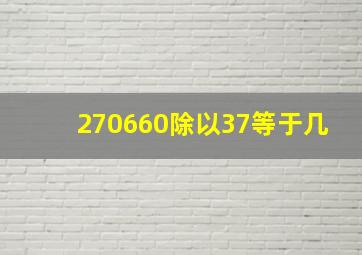 270660除以37等于几